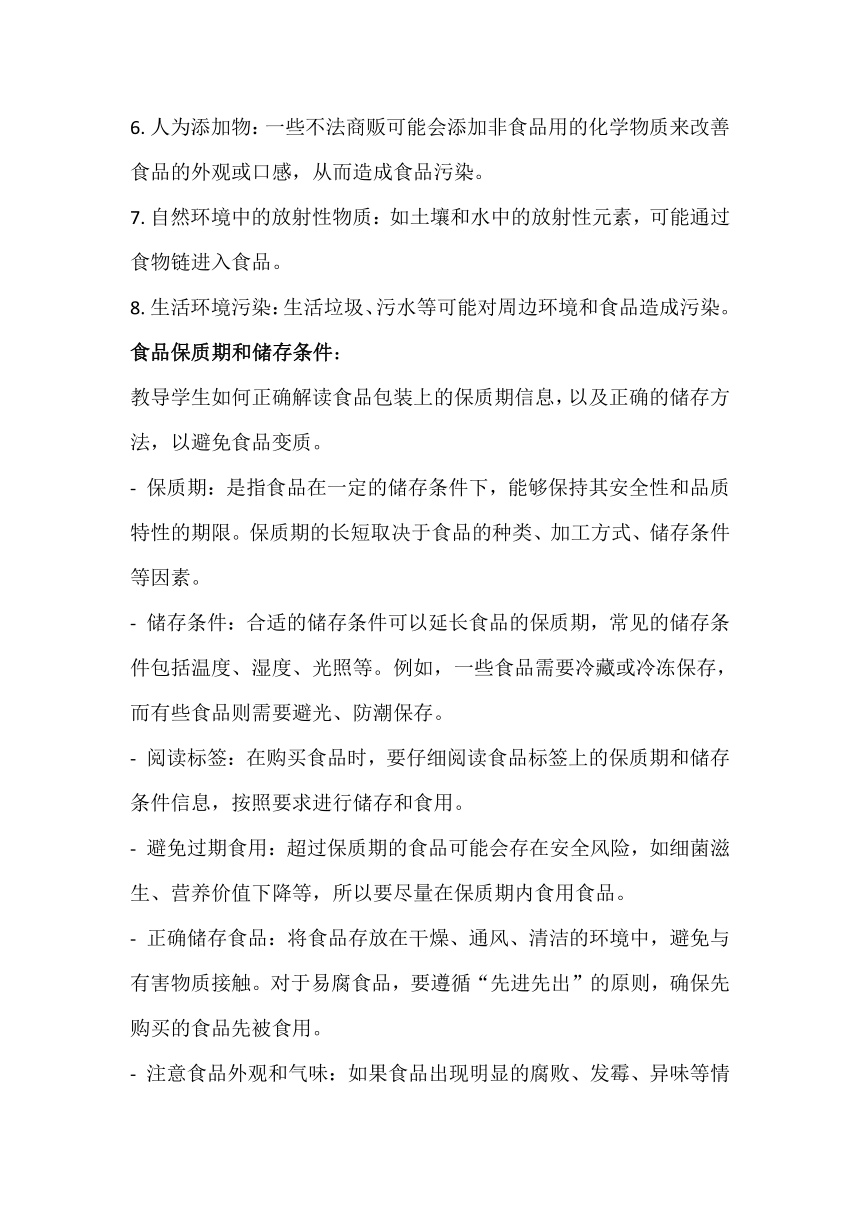 6. 人为添加物：一些不法商贩可能会添加非食品用的化学物质来改善食品的外观或口感，从而造成食品污染。

7. 自然环境中的放射性物质：如土壤和水中的放射性元素，可能通过食物链进入食品。

8. 生活环境污染：生活垃圾、污水等可能对周边环境和食品造成污染。

食品保质期和储存条件：

教导学生如何正确解读食品包装上的保质期信息，以及正确的储存方法，以避免食品变质。

- 保质期：是指食品在一定的储存条件下，能够保持其安全性和品质特性的期限。保质期的长短取决于食品的种类、加工方式、储存条件等因素。

- 储存条件：合适的储存条件可以延长食品的保质期，常见的储存条件包括温度、湿度、光照等。例如，一些食品需要冷藏或冷冻保存，而有些食品则需要避光、防潮保存。

- 阅读标签：在购买食品时，要仔细阅读食品标签上的保质期和储存条件信息，按照要求进行储存和食用。

- 避免过期食用：超过保质期的食品可能会存在安全风险，如细菌滋生、营养价值下降等，所以要尽量在保质期内食用食品。

- 正确储存食品：将食品存放在干燥、通风、清洁的环境中，避免与有害物质接触。对于易腐食品，要遵循“先进先出”的原则，确保先购买的食品先被食用。

- 注意食品外观和气味：如果食品出现明显的腐败、发霉、异味等情